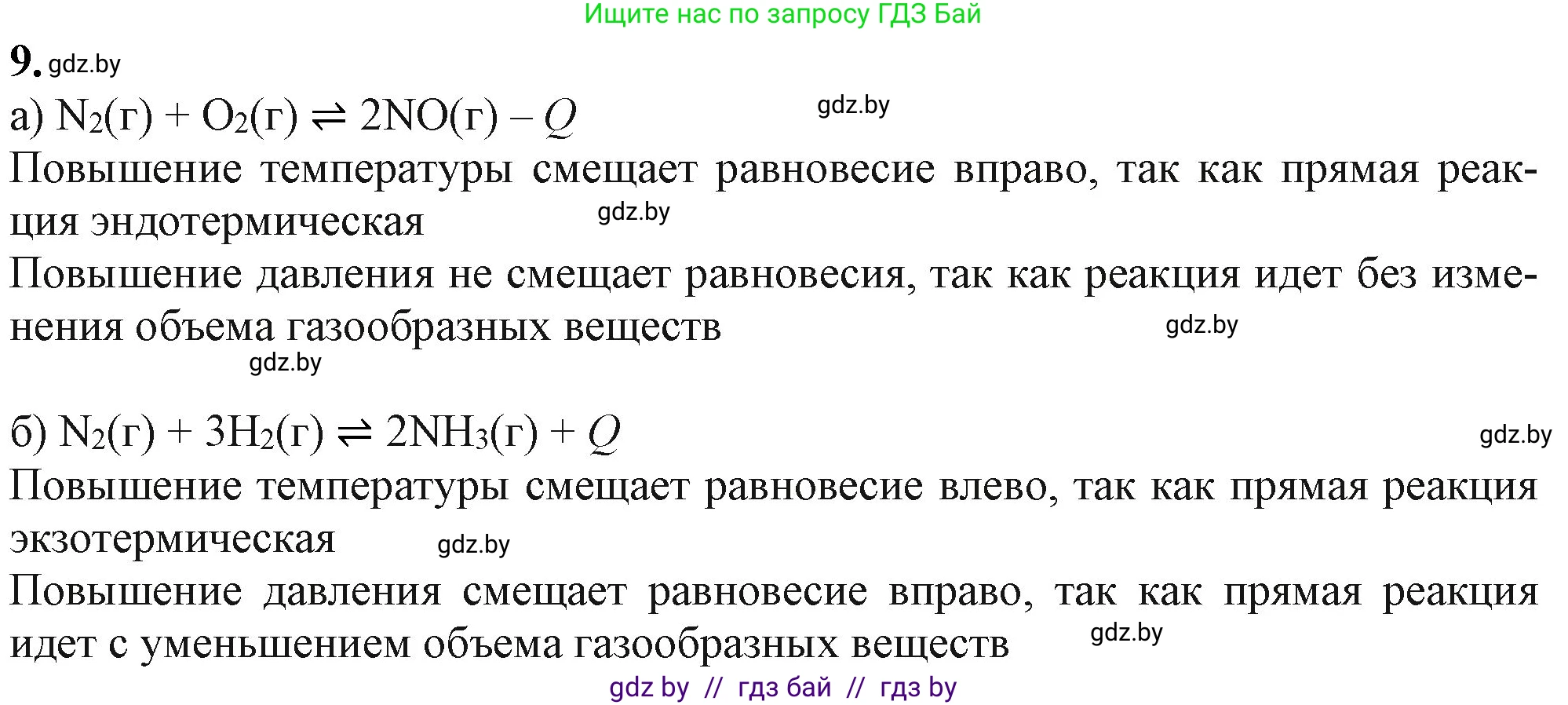 Ищите нас по запросу ГДЗ Бай

9. gdz.by

а) $N_2(г) + O_2(г) \rightleftharpoons 2NO(г) - Q$ gdz.by

Повышение температуры смещает равновесие вправо, так как прямая реакция эндотермическая gdz.by

Повышение давления не смещает равновесия, так как реакция идет без изменения объема газообразных веществ gdz.by

gdz.by

б) $N_2(г) + 3H_2(г) \rightleftharpoons 2NH_3(г) + Q$ gdz.by

Повышение температуры смещает равновесие влево, так как прямая реакция экзотермическая gdz.by

Повышение давления смещает равновесие вправо, так как прямая реакция идет с уменьшением объема газообразных веществ gdz.by

gdz by // гдз бай // гдз by